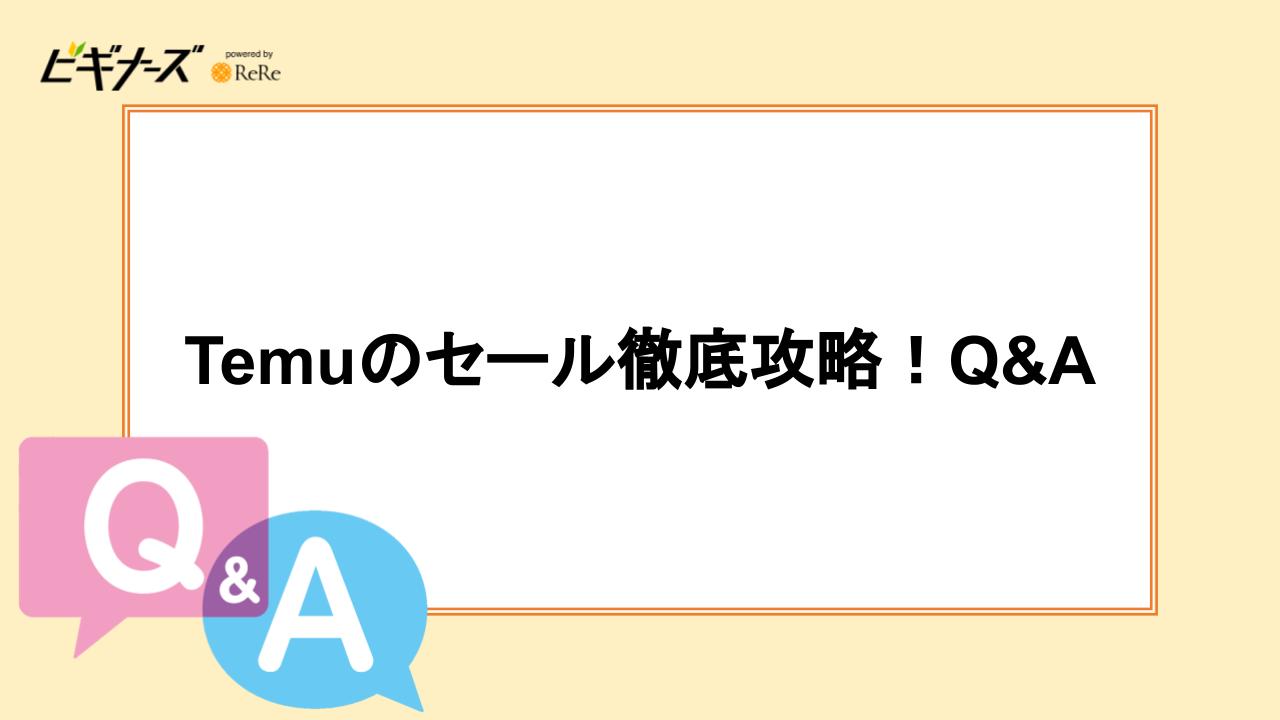 ビギナーズ powered by ReRe

Temuのセール徹底攻略！Q&A

Q & A